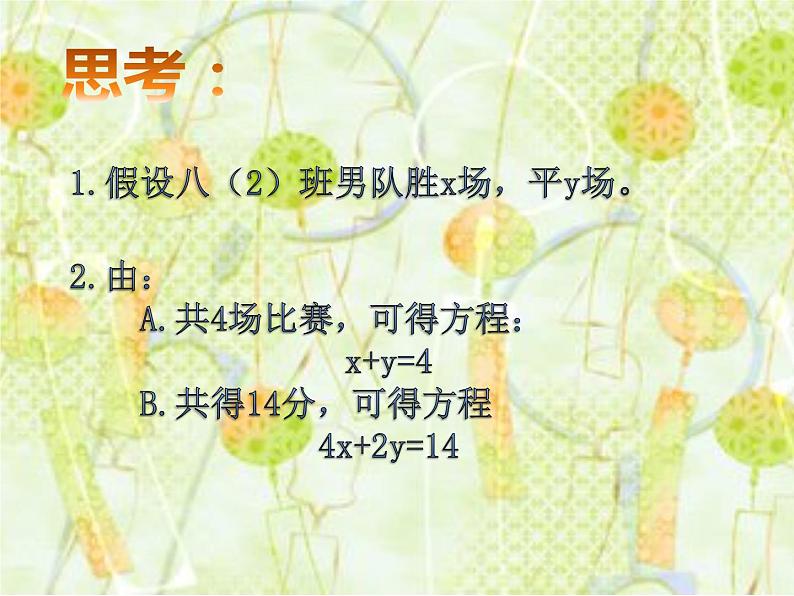 思考：

1.假设八（2）班男队胜x场，平y场。

2.由：
A.共4场比赛，可得方程：
$x+y=4$
B.共得14分，可得方程
$4x+2y=14$